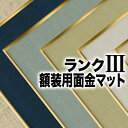 ランクIII
額装用面金マット